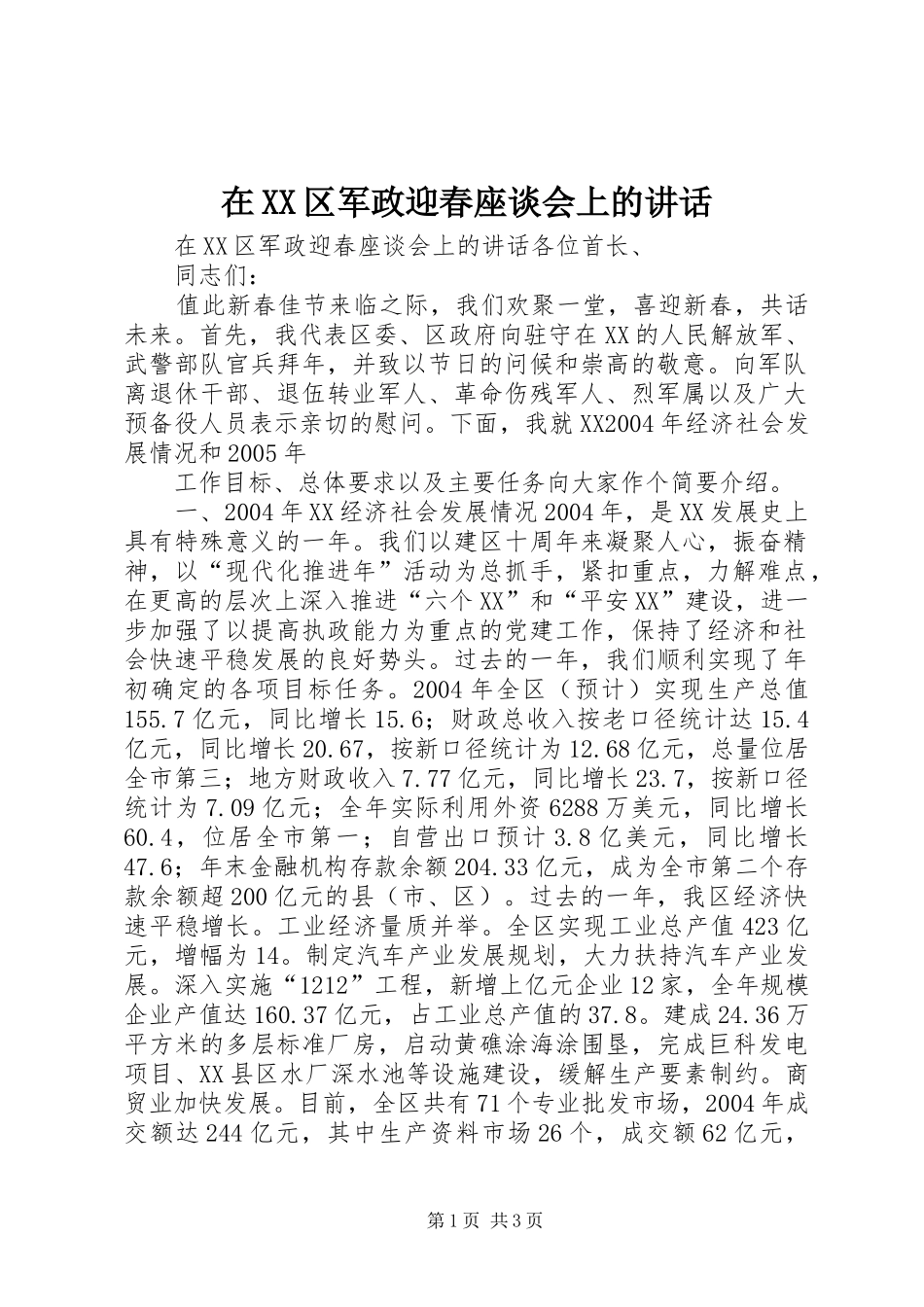 在XX区军政迎春座谈会上的讲话

在XX区军政迎春座谈会上的讲话各位首长、

同志们：

值此新春佳节来临之际，我们欢聚一堂，喜迎新春，共话未来。首先，我代表区委、区政府向驻守在XX的人民解放军、武警部队官兵拜年，并致以节日的问候和崇高的敬意。向军队离退休干部、退伍转业军人、革命伤残军人、烈军属以及广大预备役人员表示亲切的慰问。下面，我就XX2004年经济社会发展情况和2005年

工作目标、总体要求以及主要任务向大家作个简要介绍。

一、2004年XX经济社会发展情况2004年，是XX发展史上具有特殊意义的一年。我们以建区十周年来凝聚人心，振奋精神，以“现代化推进年”活动为总抓手，紧扣重点，力解难点，在更高的层次上深入推进“六个XX”和“平安XX”建设，进一步加强了以提高执政能力为重点的党建工作，保持了经济和社会快速平稳发展的良好势头。过去的一年，我们顺利实现了年初确定的各项目标任务。2004年全区（预计）实现生产总值155.7亿元，同比增长15.6；财政总收入按老口径统计达15.4亿元，同比增长20.67，按新口径统计为12.68亿元，总量位居全市第三；地方财政收入7.77亿元，同比增长23.7，按新口径统计为7.09亿元；全年实际利用外资6288万美元，同比增长60.4，位居全市第一；自营出口预计3.8亿美元，同比增长47.6；年末金融机构存款余额204.33亿元，成为全市第二个存款余额超200亿元的县（市、区）。过去的一年，我区经济快速平稳增长。工业经济量质并举。全区实现工业总产值423亿元，增幅为14。制定汽车产业发展规划，大力扶持汽车产业发展。深入实施“1212”工程，新增上亿元企业12家，全年规模企业产值达160.37亿元，占工业总产值的37.8。建成24.36万平方米的多层标准厂房，启动黄礁涂海涂围垦，完成巨科发电项目、XX县区水厂深水池等设施建设，缓解生产要素制约。商贸业加快发展。目前，全区共有71个专业批发市场，2004年成交额达244亿元，其中生产资料市场26个，成交额62亿元，

第1页 共3页